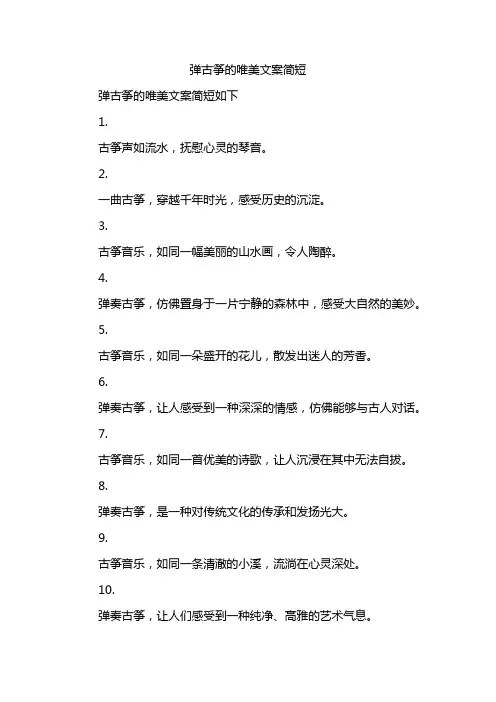 弹古筝的唯美文案简短

弹古筝的唯美文案简短如下

1.

古筝声如流水，抚慰心灵的琴音。

2.

一曲古筝，穿越千年时光，感受历史的沉淀。

3.

古筝音乐，如同一幅美丽的山水画，令人陶醉。

4.

弹奏古筝，仿佛置身于一片宁静的森林中，感受大自然的美妙。

5.

古筝音乐，如同一朵盛开的花儿，散发出迷人的芳香。

6.

弹奏古筝，让人感受到一种深深的情感，仿佛能够与古人对话。

7.

古筝音乐，如同一首优美的诗歌，让人沉浸在其中无法自拔。

8.

弹奏古筝，是一种对传统文化的传承和发扬光大。

9.

古筝音乐，如同一条清澈的小溪，流淌在心灵深处。

10.

弹奏古筝，让人们感受到一种纯净、高雅的艺术气息。